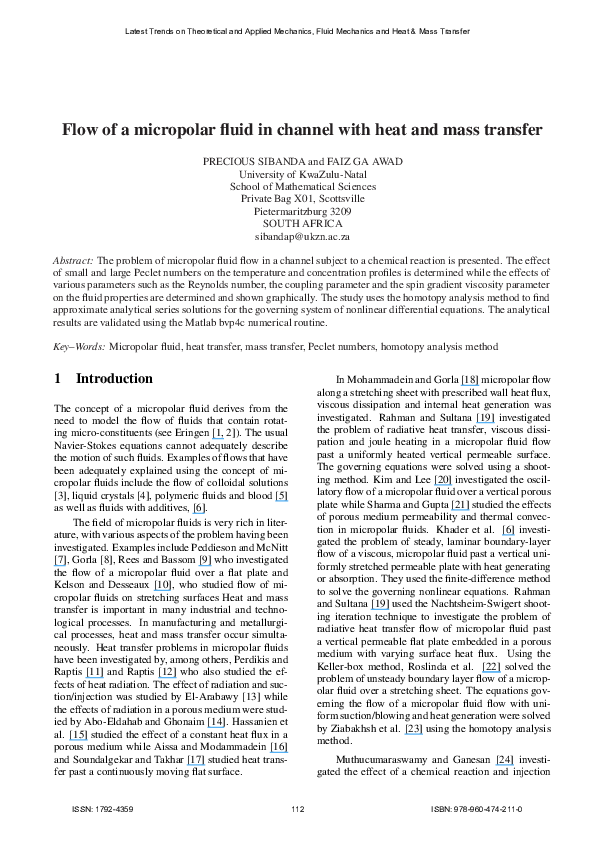 Latest Trends on Theoretical and Applied Mechanics, Fluid Mechanics and Heat & Mass Transfer

Flow of a micropolar fluid in channel with heat and mass transfer

PRECIOUS SIBANDA and FAIZ GA AWAD
University of KwaZulu-Natal
School of Mathematical Sciences
Private Bag X01, Scottsville
Pietermaritzburg 3209
SOUTH AFRICA
sibandap@ukzn.ac.za

Abstract: The problem of micropolar fluid flow in a channel subject to a chemical reaction is presented. The effect of small and large Peclet numbers on the temperature and concentration profiles is determined while the effects of various parameters such as the Reynolds number, the coupling parameter and the spin gradient viscosity parameter on the fluid properties are determined and shown graphically. The study uses the homotopy analysis method to find approximate analytical series solutions for the governing system of nonlinear differential equations. The analytical results are validated using the Matlab bvp4c numerical routine.

Key–Words: Micropolar fluid, heat transfer, mass transfer, Peclet numbers, homotopy analysis method

1 Introduction

The concept of a micropolar fluid derives from the need to model the flow of fluids that contain rotating micro-constituents (see Eringen [1, 2]). The usual Navier-Stokes equations cannot adequately describe the motion of such fluids. Examples of flows that have been adequately explained using the concept of micropolar fluids include the flow of colloidal solutions [3], liquid crystals [4], polymeric fluids and blood [5] as well as fluids with additives, [6].

The field of micropolar fluids is very rich in literature, with various aspects of the problem having been investigated. Examples include Peddieson and McNitt [7], Gorla [8], Rees and Bassom [9] who investigated the flow of a micropolar fluid over a flat plate and Kelson and Desseaux [10], who studied flow of micropolar fluids on stretching surfaces Heat and mass transfer is important in many industrial and technological processes. In manufacturing and metallurgical processes, heat and mass transfer occur simultaneously. Heat transfer problems in micropolar fluids have been investigated by, among others, Perdikis and Raptis [11] and Raptis [12] who also studied the effects of heat radiation. The effect of radiation and suction/injection was studied by El-Arabawy [13] while the effects of radiation in a porous medium were studied by Abo-Eldahab and Ghonaim [14]. Hassanien et al. [15] studied the effect of a constant heat flux in a porous medium while Aissa and Modammadein [16] and Soundalgekar and Takhar [17] studied heat transfer past a continuously moving flat surface.

In Mohammadein and Gorla [18] micropolar flow along a stretching sheet with prescribed wall heat flux, viscous dissipation and internal heat generation was investigated. Rahman and Sultana [19] investigated the problem of radiative heat transfer, viscous dissipation and joule heating in a micropolar fluid flow past a uniformly heated vertical permeable surface. The governing equations were solved using a shooting method. Kim and Lee [20] investigated the oscillatory flow of a micropolar fluid over a vertical porous plate while Sharma and Gupta [21] studied the effects of porous medium permeability and thermal convection in micropolar fluids. Khader et al. [6] investigated the problem of steady, laminar boundary-layer flow of a viscous, micropolar fluid past a vertical uniformly stretched permeable plate with heat generating or absorption. They used the finite-difference method to solve the governing nonlinear equations. Rahman and Sultana [19] used the Nachtsheim-Swigert shooting iteration technique to investigate the problem of radiative heat transfer flow of micropolar fluid past a vertical permeable flat plate embedded in a porous medium with varying surface heat flux. Using the Keller-box method, Roslinda et al. [22] solved the problem of unsteady boundary layer flow of a micropolar fluid over a stretching sheet. The equations governing the flow of a micropolar fluid flow with uniform suction/blowing and heat generation were solved by Ziabakhsh et al. [23] using the homotopy analysis method.

Muthucumaraswamy and Ganesan [24] investigated the effect of a chemical reaction and injection

ISSN: 1792-4359 112 ISBN: 978-960-474-211-0